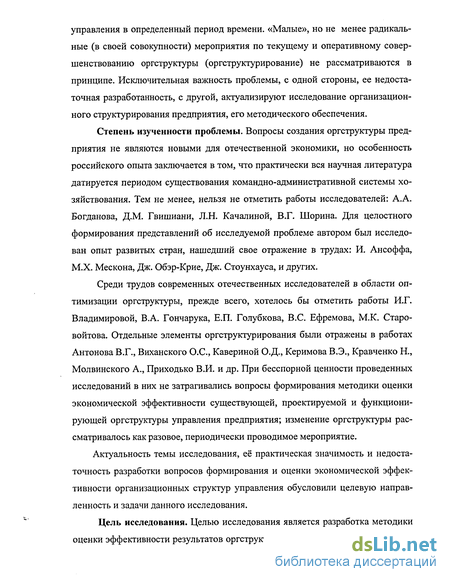 управления в определенный период времени. «Малые», но не менее радикальные (в своей совокупности) мероприятия по текущему и оперативному совершенствованию оргструктуры (оргструктурирование) не рассматриваются в принципе. Исключительная важность проблемы, с одной стороны, ее недостаточная разработанность, с другой, актуализируют исследование организационного структурирования предприятия, его методического обеспечения.

**Степень изученности проблемы**. Вопросы создания оргструктуры предприятия не являются новыми для отечественной экономики, но особенность российского опыта заключается в том, что практически вся научная литература датируется периодом существования командно-административной системы хозяйствования. Тем не менее, нельзя не отметить работы исследователей: А.А. Богданова, Д.М. Гвишиани, Л.Н. Качалиной, В.Г. Шорина. Для целостного формирования представлений об исследуемой проблеме автором был исследован опыт развитых стран, нашедший свое отражение в трудах: И. Ансоффа, М.Х. Мескона, Дж. Обэр-Крие, Дж. Стоунхауса, и других.

Среди трудов современных отечественных исследователей в области оптимизации оргструктуры, прежде всего, хотелось бы отметить работы И.Г. Владимировой, В.А. Гончарука, Е.П. Голубкова, В.С. Ефремова, М.К. Старовойтова. Отдельные элементы оргструктурирования были отражены в работах Антонова В.Г., Виханского О.С., Кавериной О.Д., Керимова В.Э., Кравченко Н., Молвинского А., Приходько В.И. и др. При бесспорной ценности проведенных исследований в них не затрагивались вопросы формирования методики оценки экономической эффективности существующей, проектируемой и функционирующей оргструктуры управления предприятия; изменение оргструктуры рассматривалось как разовое, периодически проводимое мероприятие.

Актуальность темы исследования, её практическая значимость и недостаточность разработки вопросов формирования и оценки экономической эффективности организационных структур управления обусловили целевую направленность и задачи данного исследования.

**Цель исследования.** Целью исследования является разработка методики оценки эффективности результатов оргструк

dsLib.net
библиотека диссертаций